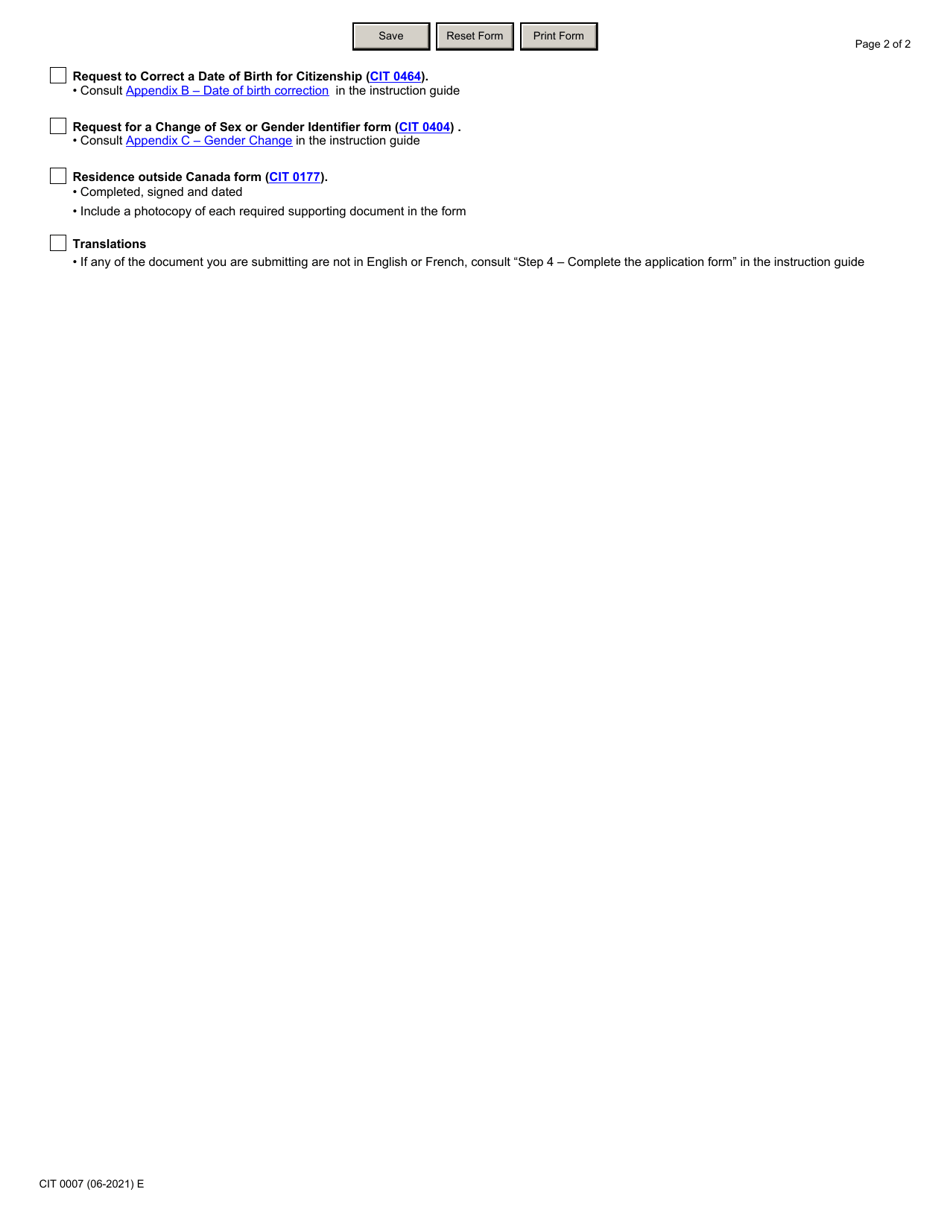 Save Reset Form Print Form

Page 2 of 2

Request to Correct a Date of Birth for Citizenship (CIT 0464).
• Consult Appendix B – Date of birth correction in the instruction guide

Request for a Change of Sex or Gender Identifier form (CIT 0404) .
• Consult Appendix C – Gender Change in the instruction guide

Residence outside Canada form (CIT 0177).
• Completed, signed and dated

• Include a photocopy of each required supporting document in the form

Translations
• If any of the document you are submitting are not in English or French, consult “Step 4 – Complete the application form” in the instruction guide

CIT 0007 (06-2021) E